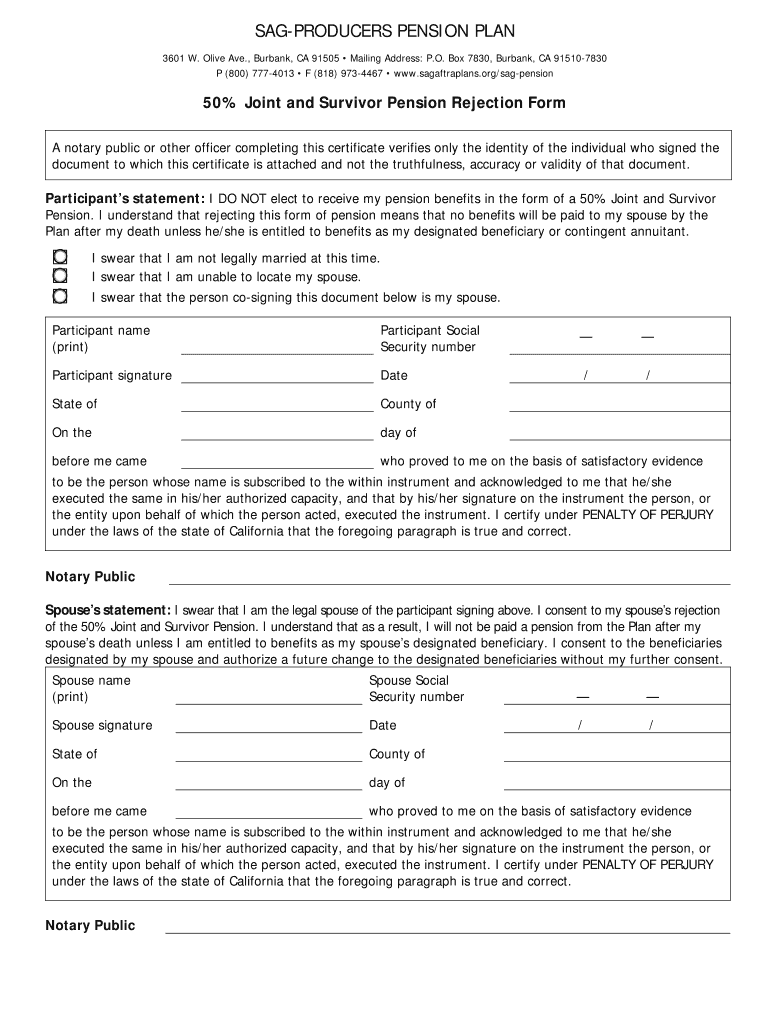 SAG-PRODUCERS PENSION PLAN

3601 W. Olive Ave., Burbank, CA 91505 • Mailing Address: P.O. Box 7830, Burbank, CA 91510-7830
P (800) 777-4013 • F (818) 973-4467 • www.sagaftraplans.org/sag-pension

50% Joint and Survivor Pension Rejection Form

A notary public or other officer completing this certificate verifies only the identity of the individual who signed the document to which this certificate is attached and not the truthfulness, accuracy or validity of that document.

Participant's statement: I DO NOT elect to receive my pension benefits in the form of a 50% Joint and Survivor Pension. I understand that rejecting this form of pension means that no benefits will be paid to my spouse by the Plan after my death unless he/she is entitled to benefits as my designated beneficiary or contingent annuitant.

I swear that I am not legally married at this time.
I swear that I am unable to locate my spouse.
I swear that the person co-signing this document below is my spouse.

Participant name (print)
Participant Social Security number — —
Participant signature
Date / /
State of
County of
On the
day of
before me came
who proved to me on the basis of satisfactory evidence
to be the person whose name is subscribed to the within instrument and acknowledged to me that he/she executed the same in his/her authorized capacity, and that by his/her signature on the instrument the person, or the entity upon behalf of which the person acted, executed the instrument. I certify under PENALTY OF PERJURY under the laws of the state of California that the foregoing paragraph is true and correct.

Notary Public

Spouse's statement: I swear that I am the legal spouse of the participant signing above. I consent to my spouse's rejection of the 50% Joint and Survivor Pension. I understand that as a result, I will not be paid a pension from the Plan after my spouse's death unless I am entitled to benefits as my spouse's designated beneficiary. I consent to the beneficiaries designated by my spouse and authorize a future change to the designated beneficiaries without my further consent.

Spouse name (print)
Spouse Social Security number — —
Spouse signature
Date / /
State of
County of
On the
day of
before me came
who proved to me on the basis of satisfactory evidence
to be the person whose name is subscribed to the within instrument and acknowledged to me that he/she executed the same in his/her authorized capacity, and that by his/her signature on the instrument the person, or the entity upon behalf of which the person acted, executed the instrument. I certify under PENALTY OF PERJURY under the laws of the state of California that the foregoing paragraph is true and correct.

Notary Public